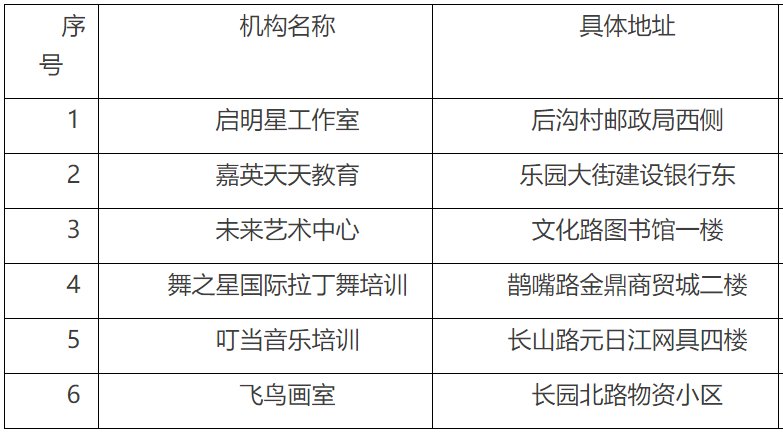 | 序号 | 机构名称 | 具体地址 |
|---|---|---|
| 1 | 启明星工作室 | 后沟村邮政局西侧 |
| 2 | 嘉英天天教育 | 乐园大街建设银行东 |
| 3 | 未来艺术中心 | 文化路图书馆一楼 |
| 4 | 舞之星国际拉丁舞培训 | 鹊嘴路金鼎商贸城二楼 |
| 5 | 叮当音乐培训 | 长山路元日江网具四楼 |
| 6 | 飞鸟画室 | 长园北路物资小区 |